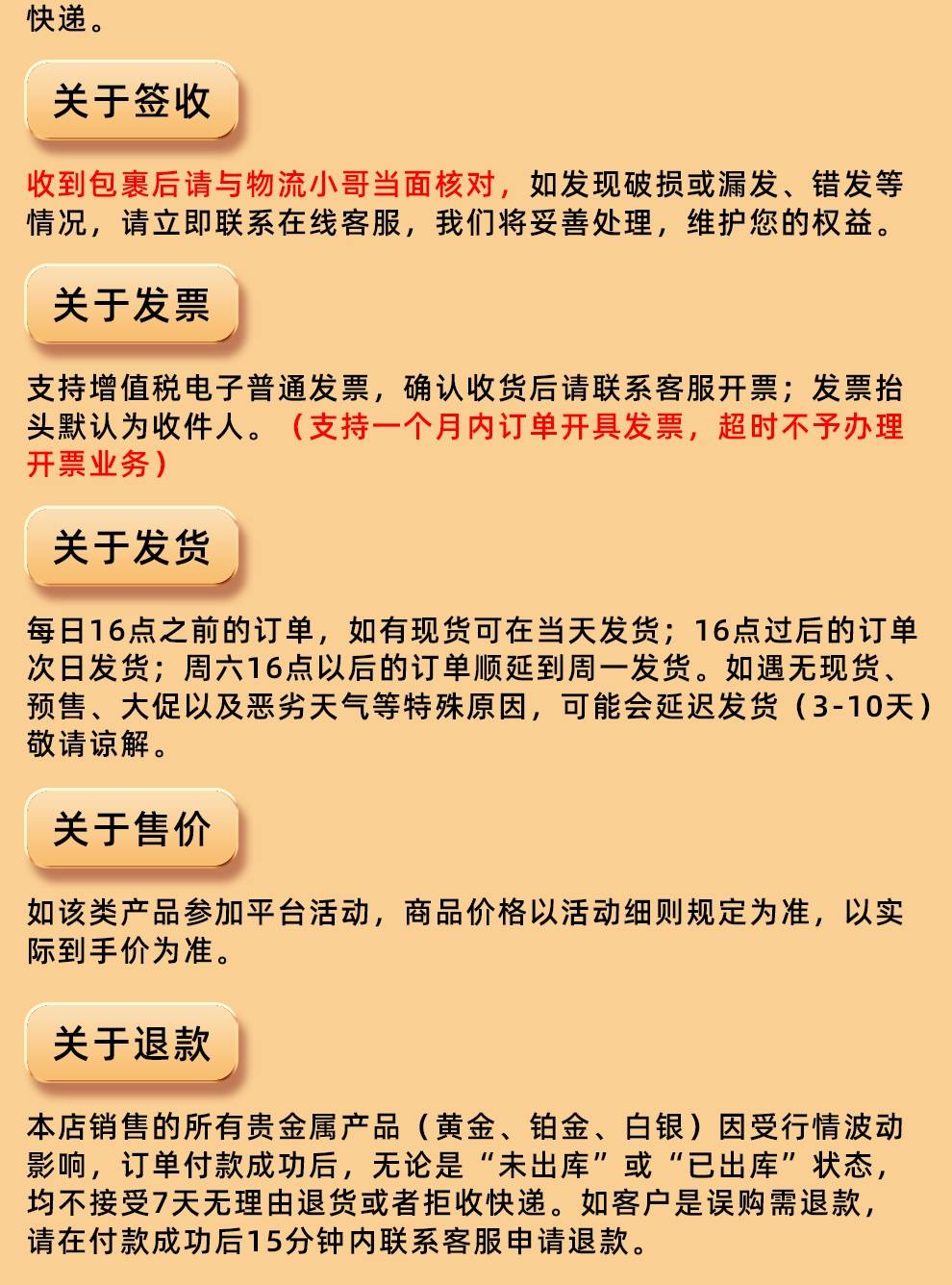 快递。

关于签收

收到包裹后请与物流小哥当面核对，如发现破损或漏发、错发等情况，请立即联系在线客服，我们将妥善处理，维护您的权益。

关于发票

支持增值税电子普通发票，确认收货后请联系客服开票；发票抬头默认为收件人。（支持一个月内订单开具发票，超时不予办理开票业务）

关于发货

每日16点之前的订单，如有现货可在当天发货；16点过后的订单次日发货；周六16点以后的订单顺延到周一发货。如遇无现货、预售、大促以及恶劣天气等特殊原因，可能会延迟发货（3-10天）敬请谅解。

关于售价

如该类产品参加平台活动，商品价格以活动细则规定为准，以实际到手价为准。

关于退款

本店销售的所有贵金属产品（黄金、铂金、白银）因受行情波动影响，订单付款成功后，无论是“未出库”或“已出库”状态，均不接受7天无理由退货或者拒收快递。如客户是误购需退款，请在付款成功后15分钟内联系客服申请退款。